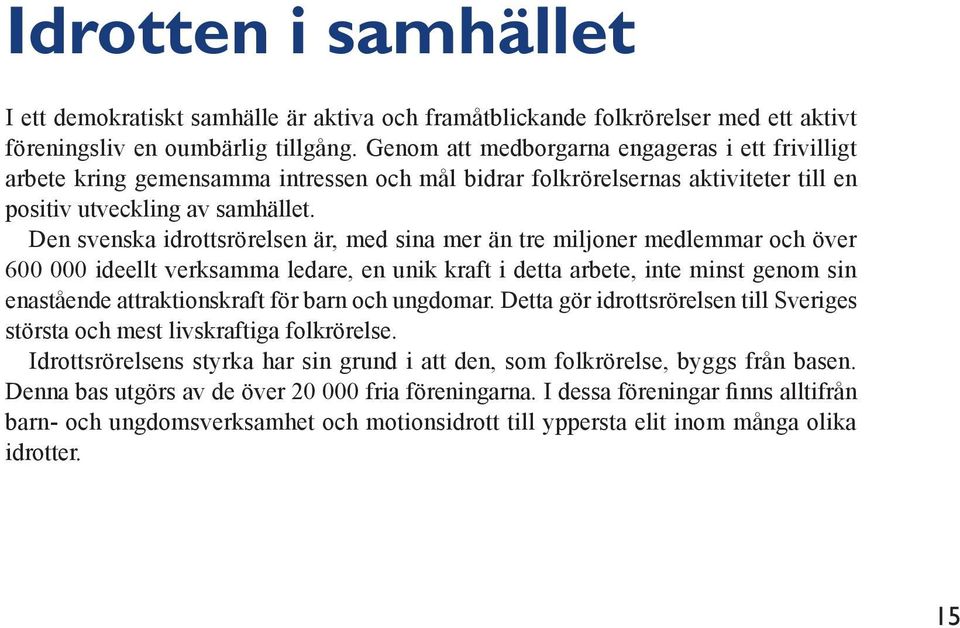 Idrotten i samhället

I ett demokratiskt samhälle är aktiva och framåtblickande folkrörelser med ett aktivt föreningsliv en oumbärlig tillgång. Genom att medborgarna engageras i ett frivilligt arbete kring gemensamma intressen och mål bidrar folkrörelsernas aktiviteter till en positiv utveckling av samhället.

Den svenska idrottsrörelsen är, med sina mer än tre miljoner medlemmar och över 600 000 ideellt verksamma ledare, en unik kraft i detta arbete, inte minst genom sin enastående attraktionskraft för barn och ungdomar. Detta gör idrottsrörelsen till Sveriges största och mest livskraftiga folkrörelse.

Idrottsrörelsens styrka har sin grund i att den, som folkrörelse, byggs från basen. Denna bas utgörs av de över 20 000 fria föreningarna. I dessa föreningar finns alltifrån barn- och ungdomsverksamhet och motionsidrott till yppersta elit inom många olika idrotter.

15